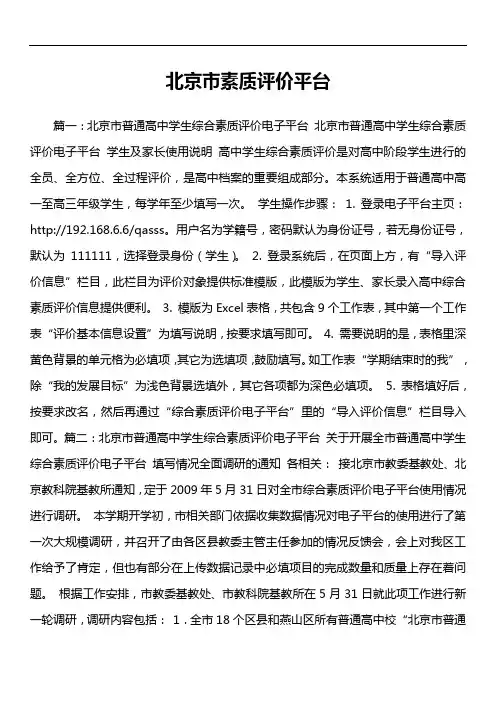 北京市素质评价平台

篇一：北京市普通高中学生综合素质评价电子平台 北京市普通高中学生综合素质评价电子平台 学生及家长使用说明 高中学生综合素质评价是对高中阶段学生进行的全员、全方位、全过程评价，是高中档案的重要组成部分。本系统适用于普通高中高一至高三年级学生，每学年至少填写一次。 学生操作步骤： 1. 登录电子平台主页：http://192.168.6.6/qasss。用户名为学籍号，密码默认为身份证号，若无身份证号，默认为 111111，选择登录身份（学生）。 2. 登录系统后，在页面上方，有“导入评价信息”栏目，此栏目为评价对象提供标准模版，此模版为学生、家长录入高中综合素质评价信息提供便利。 3. 模版为 Excel 表格，共包含 9 个工作表，其中第一个工作表“评价基本信息设置”为填写说明，按要求填写即可。 4. 需要说明的是，表格里深黄色背景的单元格为必填项，其它为选填项，鼓励填写。如工作表“学期结束时的我”，除“我的发展目标”为浅色背景选填外，其它各项都为深色必填项。 5. 表格填好后，按要求改名，然后再通过“综合素质评价电子平台”里的“导入评价信息”栏目导入即可。篇二：北京市普通高中学生综合素质评价电子平台 关于开展全市普通高中学生综合素质评价电子平台 填写情况全面调研的通知 各相关： 接北京市教委基教处、北京教科院基教所通知，定于 2009 年 5 月 31 日对全市综合素质评价电子平台使用情况进行调研。 本学期开学初，市相关部门依据收集数据情况对电子平台的使用进行了第一次大规模调研，并召开了由各区县教委主管主任参加的情况反馈会，会上对我区工作给予了肯定，但也有部分在上传数据记录中必填项目的完成数量和质量上存在着问题。 根据工作安排，市教委基教处、市教科院基教所在 5 月 31 日就此项工作进行新一轮调研，调研内容包括： 1．全市 18 个区县和燕山区所有普通高中校“北京市普通